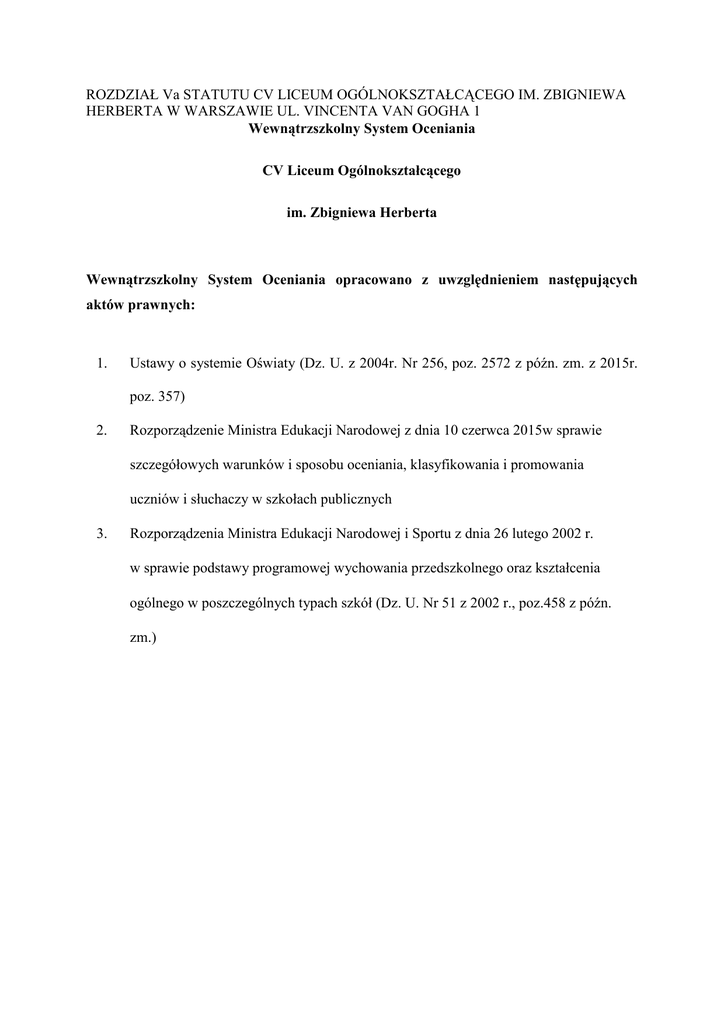 ROZDZIAŁ Va STATUTU CV LICEUM OGÓLNOKSZTAŁCĄCEGO IM. ZBIGNIEWA HERBERTA W WARSZAWIE UL. VINCENTA VAN GOGHA 1
Wewnątrzszkolny System Oceniania

CV Liceum Ogólnokształcącego

im. Zbigniewa Herberta

Wewnątrzszkolny System Oceniania opracowano z uwzględnieniem następujących aktów prawnych:

1. Ustawy o systemie Oświaty (Dz. U. z 2004r. Nr 256, poz. 2572 z późn. zm. z 2015r. poz. 357)
2. Rozporządzenie Ministra Edukacji Narodowej z dnia 10 czerwca 2015w sprawie szczegółowych warunków i sposobu oceniania, klasyfikowania i promowania uczniów i słuchaczy w szkołach publicznych
3. Rozporządzenia Ministra Edukacji Narodowej i Sportu z dnia 26 lutego 2002 r. w sprawie podstawy programowej wychowania przedszkolnego oraz kształcenia ogólnego w poszczególnych typach szkół (Dz. U. Nr 51 z 2002 r., poz.458 z późn. zm.)